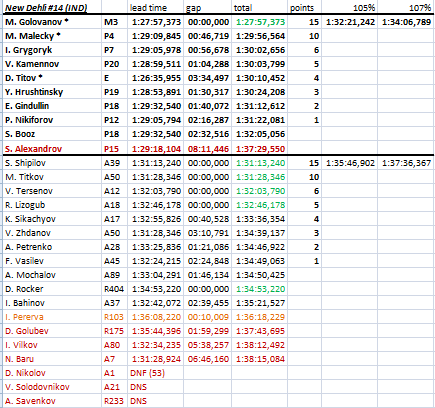 | New Dehli #14 (IND) | | lead time | gap | total | points | 105% | 107% |
|---|---|---|---|---|---|---|---|
| M. Golovanov * | M3 | 1:27:57,373 | 00:00,000 | 1:27:57,373 | 15 | 1:32:21,242 | 1:34:06,789 |
| M. Malecky * | P4 | 1:29:09,845 | 00:46,719 | 1:29:56,564 | 10 | | |
| I. Grygoryk | P7 | 1:29:05,978 | 00:56,678 | 1:30:02,656 | 6 | | |
| V. Kamennov | P20 | 1:28:59,511 | 01:04,288 | 1:30:03,799 | 5 | | |
| D. Titov * | E | 1:26:35,955 | 03:34,497 | 1:30:10,452 | 4 | | |
| Y. Hrushtinsky | P19 | 1:28:53,891 | 01:30,317 | 1:30:24,208 | 3 | | |
| E. Gindullin | P18 | 1:29:32,540 | 01:40,072 | 1:31:12,612 | 2 | | |
| P. Nikiforov | P12 | 1:29:05,794 | 02:16,287 | 1:31:22,081 | 1 | | |
| S. Booz | P18 | 1:29:32,540 | 02:32,516 | 1:32:05,056 | | | |
| S. Alexandrov | P15 | 1:29:18,104 | 08:11,446 | 1:37:29,550 | | | |
| S. Shipilov | A39 | 1:31:13,240 | 00:00,000 | 1:31:13,240 | 15 | 1:35:46,902 | 1:37:36,367 |
| M. Titkov | A50 | 1:31:28,346 | 00:00,000 | 1:31:28,346 | 10 | | |
| V. Tersenov | A12 | 1:32:03,790 | 00:00,000 | 1:32:03,790 | 6 | | |
| R. Lizogub | A18 | 1:32:46,178 | 00:00,000 | 1:32:46,178 | 5 | | |
| K. Sikachyov | A17 | 1:32:55,826 | 00:40,528 | 1:33:36,354 | 4 | | |
| V. Zhdanov | A50 | 1:31:28,346 | 03:10,791 | 1:34:39,137 | 3 | | |
| A. Petrenko | A28 | 1:33:25,836 | 01:21,086 | 1:34:46,922 | 2 | | |
| F. Vasilev | A45 | 1:32:24,215 | 02:24,848 | 1:34:49,063 | 1 | | |
| A. Mochalov | A89 | 1:33:04,291 | 01:46,134 | 1:34:50,425 | | | |
| D. Rocker | R404 | 1:34:53,220 | 00:00,000 | 1:34:53,220 | | | |
| I. Bahinov | A37 | 1:32:42,072 | 02:39,455 | 1:35:21,527 | | | |
| I. Pererva | R103 | 1:36:08,220 | 00:10,009 | 1:36:18,229 | | | |
| D. Golubev | R175 | 1:35:44,396 | 01:59,299 | 1:37:43,695 | | | |
| I. Vilkov | A80 | 1:32:34,235 | 05:38,257 | 1:38:12,492 | | | |
| N. Baru | A7 | 1:31:28,924 | 06:46,160 | 1:38:15,084 | | | |
| D. Nikolov | A1 | DNF (53) | | | | | |
| V. Solodovnikov | A21 | DNS | | | | | |
| A. Savenkov | R233 | DNS | | | | | |